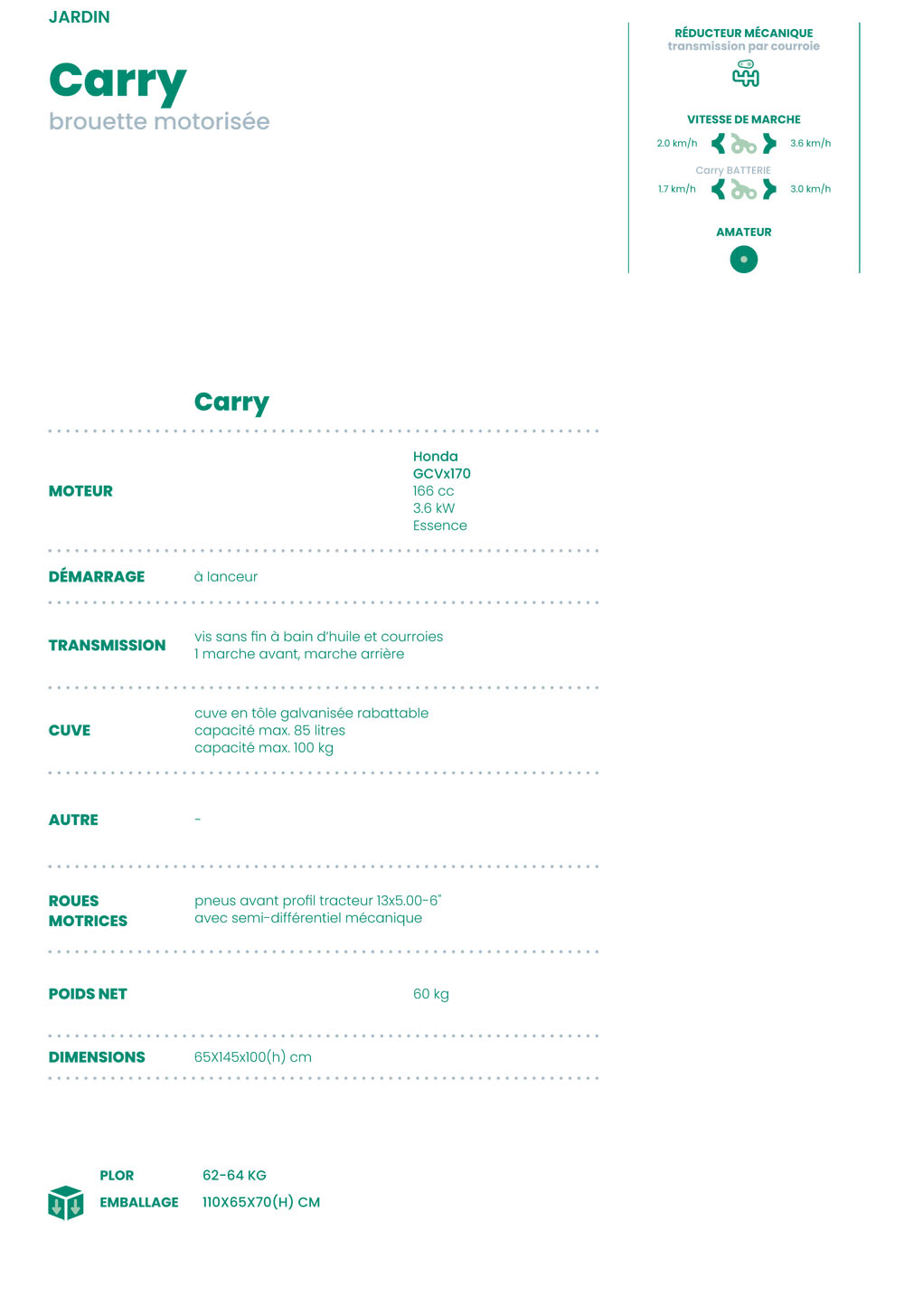 JARDIN

Carry

brouette motorisée

RÉDUCTEUR MÉCANIQUE
transmission par courroie

VITESSE DE MARCHE

2.0 km/h 3.6 km/h

Carry BATTERIE

1.7 km/h 3.0 km/h

AMATEUR

Carry

MOTEUR

Honda
GCVx170
166 cc
3.6 kW
Essence

DÉMARRAGE à lanceur

TRANSMISSION
vis sans fin à bain d'huile et courroies
1 marche avant, marche arrière

CUVE
cuve en tôle galvanisée rabattable
capacité max. 85 litres
capacité max. 100 kg

AUTRE -

ROUES MOTRICES
pneus avant profil tracteur 13x5.00-6"
avec semi-différentiel mécanique

POIDS NET 60 kg

DIMENSIONS 65X145x100(h) cm

PLOR 62-64 KG
EMBALLAGE 110X65X70(H) CM